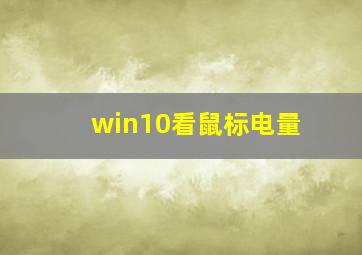 win10看鼠标电量